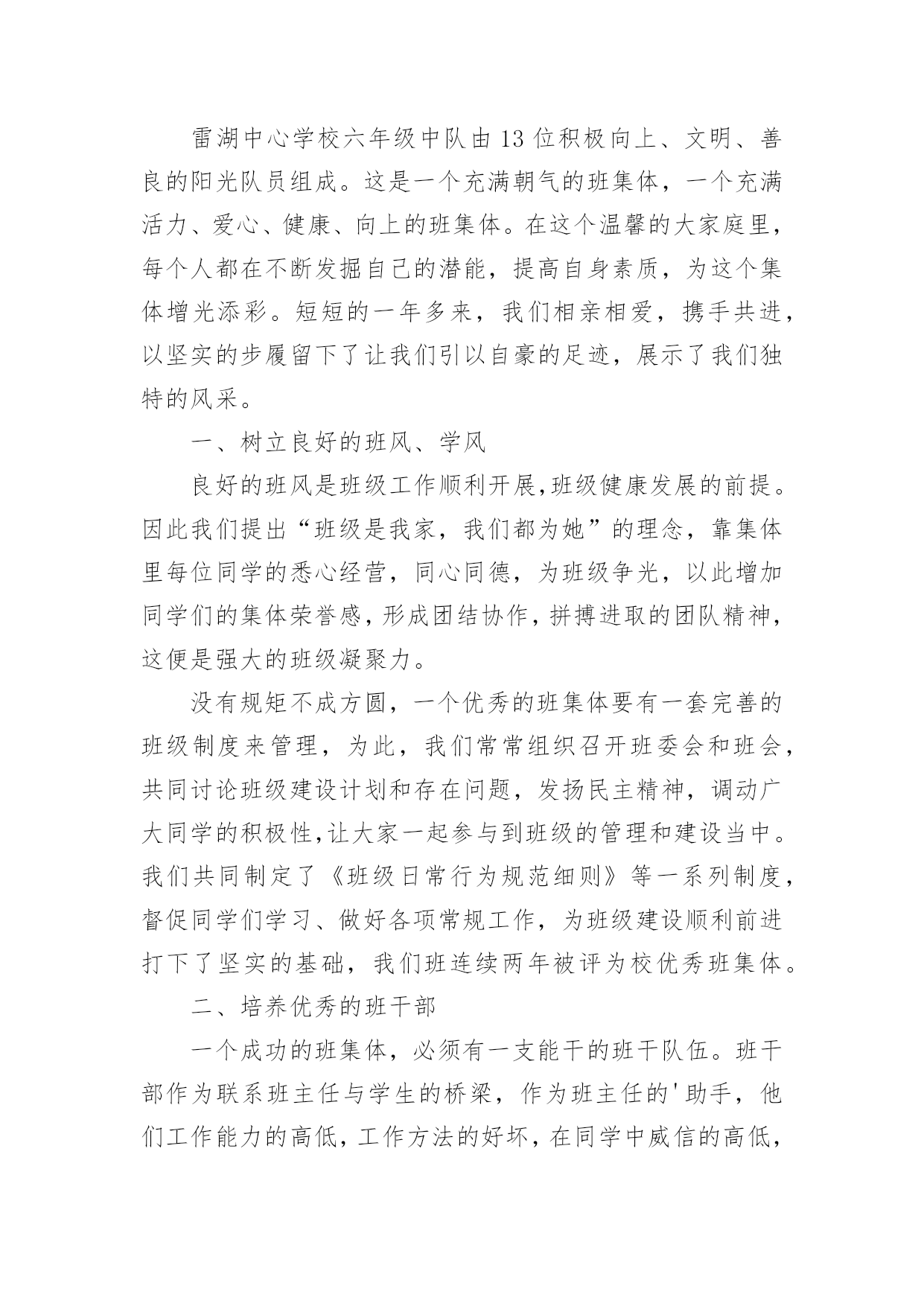 雷湖中心学校六年级中队由13位积极向上、文明、善良的阳光队员组成。这是一个充满朝气的班集体，一个充满活力、爱心、健康、向上的班集体。在这个温馨的大家庭里，每个人都在不断发掘自己的潜能，提高自身素质，为这个集体增光添彩。短短的一年多来，我们相亲相爱，携手共进，以坚实的步履留下了让我们引以自豪的足迹，展示了我们独特的风采。

一、树立良好的班风、学风

良好的班风是班级工作顺利开展,班级健康发展的前提。因此我们提出“班级是我家，我们都为她”的理念，靠集体里每位同学的悉心经营，同心同德，为班级争光，以此增加同学们的集体荣誉感，形成团结协作，拼搏进取的团队精神，这便是强大的班级凝聚力。

没有规矩不成方圆，一个优秀的班集体要有一套完善的班级制度来管理，为此，我们常常组织召开班委会和班会，共同讨论班级建设计划和存在问题，发扬民主精神，调动广大同学的积极性,让大家一起参与到班级的管理和建设当中。我们共同制定了《班级日常行为规范细则》等一系列制度，督促同学们学习、做好各项常规工作，为班级建设顺利前进打下了坚实的基础，我们班连续两年被评为校优秀班集体。

二、培养优秀的班干部

一个成功的班集体，必须有一支能干的班干队伍。班干部作为联系班主任与学生的桥梁，作为班主任的'助手，他们工作能力的高低，工作方法的好坏，在同学中威信的高低，